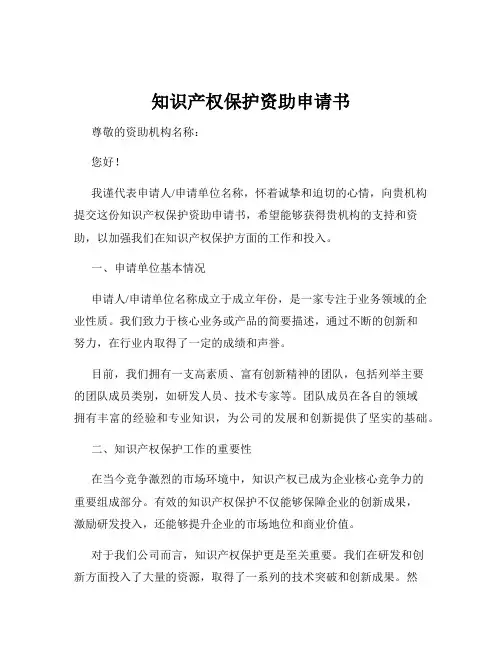 知识产权保护资助申请书

尊敬的资助机构名称：

您好！

我谨代表申请人/申请单位名称，怀着诚挚和迫切的心情，向贵机构提交这份知识产权保护资助申请书，希望能够获得贵机构的支持和资助，以加强我们在知识产权保护方面的工作和投入。

一、申请单位基本情况

申请人/申请单位名称成立于成立年份，是一家专注于业务领域的企业性质。我们致力于核心业务或产品的简要描述，通过不断的创新和努力，在行业内取得了一定的成绩和声誉。

目前，我们拥有一支高素质、富有创新精神的团队，包括列举主要的团队成员类别，如研发人员、技术专家等。团队成员在各自的领域拥有丰富的经验和专业知识，为公司的发展和创新提供了坚实的基础。

二、知识产权保护工作的重要性

在当今竞争激烈的市场环境中，知识产权已成为企业核心竞争力的重要组成部分。有效的知识产权保护不仅能够保障企业的创新成果，激励研发投入，还能够提升企业的市场地位和商业价值。

对于我们公司而言，知识产权保护更是至关重要。我们在研发和创新方面投入了大量的资源，取得了一系列的技术突破和创新成果。然